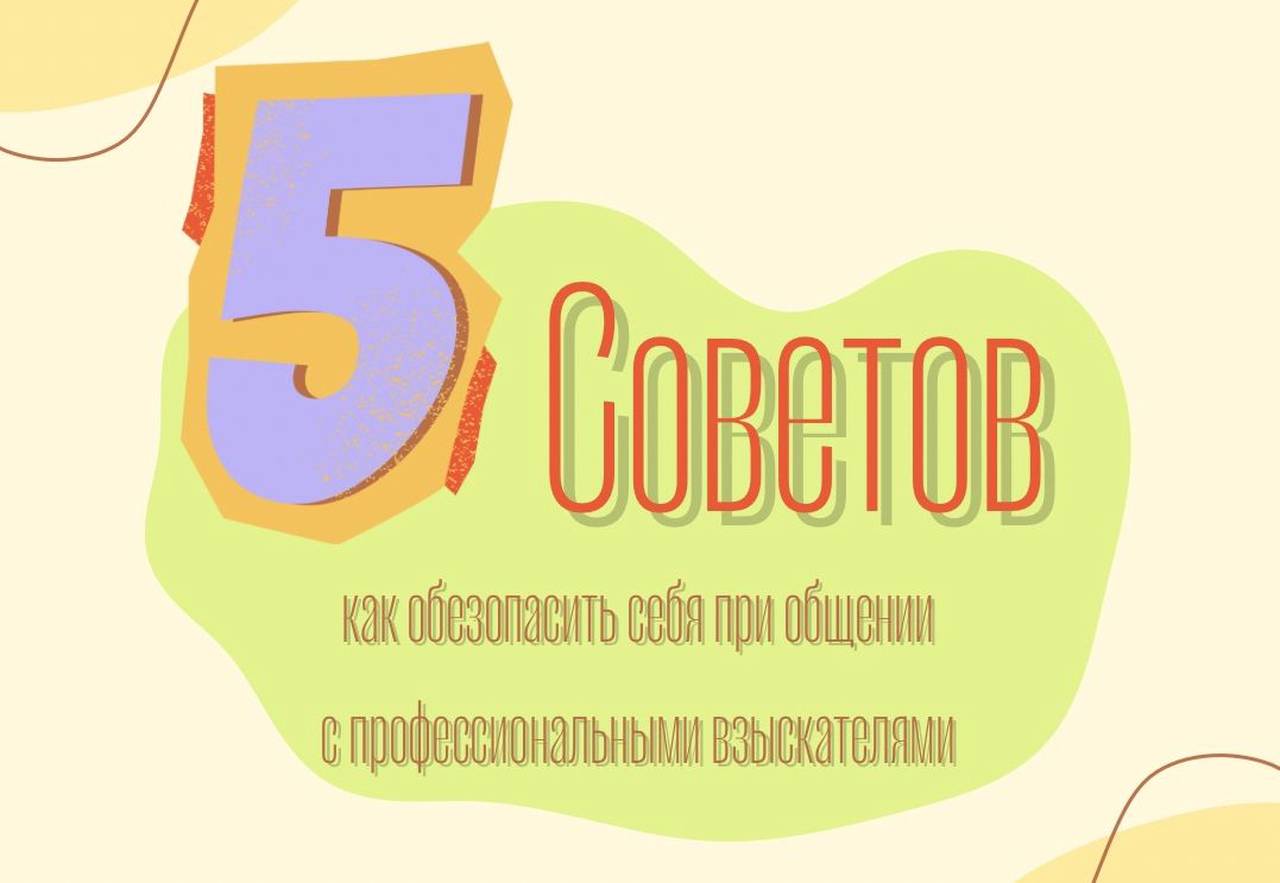 5 Советов

как обезопасить себя при общении с профессиональными взыскателями